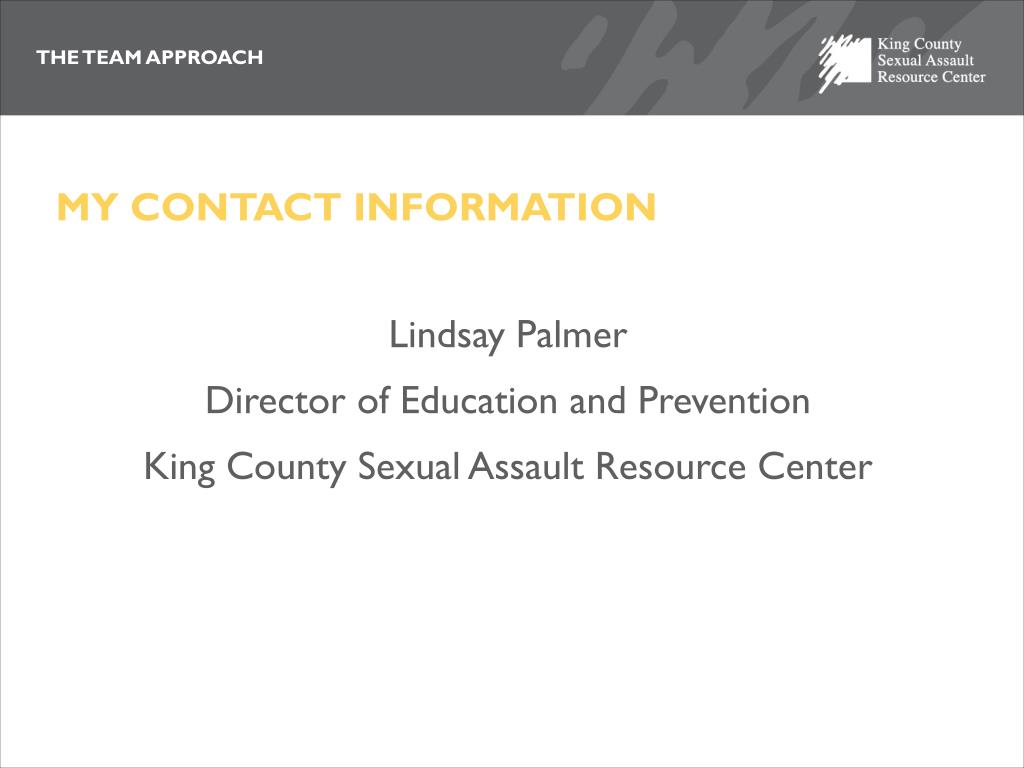 THE TEAM APPROACH

King County
Sexual Assault
Resource Center

MY CONTACT INFORMATION

Lindsay Palmer

Director of Education and Prevention

King County Sexual Assault Resource Center